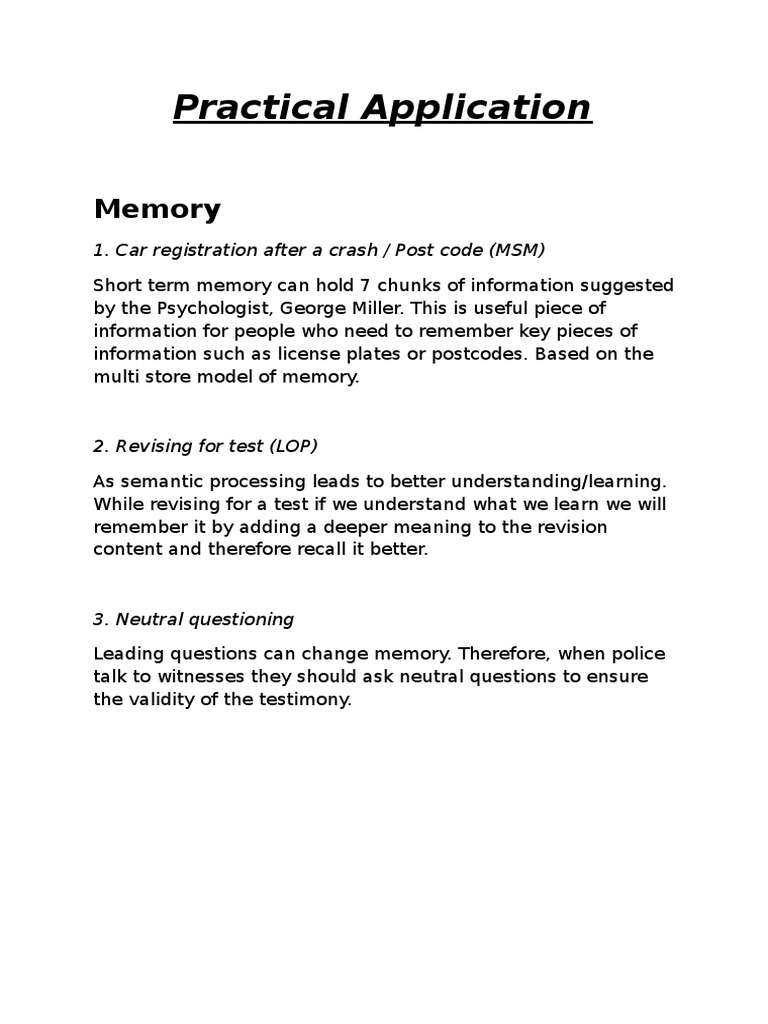 Practical Application

Memory

1. Car registration after a crash / Post code (MSM)

Short term memory can hold 7 chunks of information suggested by the Psychologist, George Miller. This is useful piece of information for people who need to remember key pieces of information such as license plates or postcodes. Based on the multi store model of memory.

2. Revising for test (LOP)

As semantic processing leads to better understanding/learning. While revising for a test if we understand what we learn we will remember it by adding a deeper meaning to the revision content and therefore recall it better.

3. Neutral questioning

Leading questions can change memory. Therefore, when police talk to witnesses they should ask neutral questions to ensure the validity of the testimony.